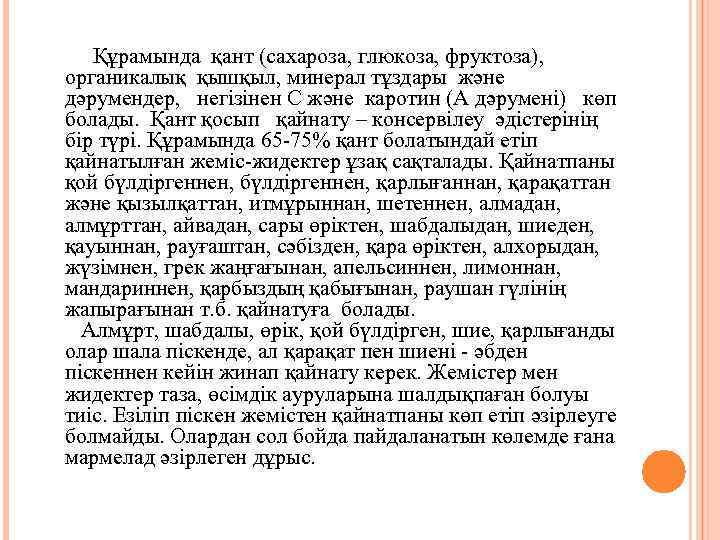 Құрамында қант (сахароза, глюкоза, фруктоза), органикалық қышқыл, минерал тұздары және дәрумендер, негізінен С және каротин (А дәрумені) көп болады. Қант қосып қайнату – консервілеу әдістерінің бір түрі. Құрамында 65-75% қант болатындай етіп қайнатылған жеміс-жидектер ұзақ сақталады. Қайнатпаны қой бүлдіргеннен, бүлдіргеннен, қарлығаннан, қарақаттан және қызылқаттан, итмұрыннан, шетеннен, алмадан, алмұрттан, айвадан, сары өріктен, шабдалыдан, шиеден, қауыннан, рауғаштан, сәбізден, қара өріктен, алхорыдан, жүзімнен, грек жаңғағынан, апельсиннен, лимоннан, мандариннен, қарбыздың қабығынан, раушан гүлінің жапырағынан т.б. қайнатуға болады.

Алмұрт, шабдалы, өрік, қой бүлдірген, шие, қарлығанды олар шала піскенде, ал қарақат пен шиені - әбден піскеннен кейін жинап қайнату керек. Жемістер мен жидектер таза, өсімдік ауруларына шалдықпаған болуы тиіс. Езіліп піскен жемістен қайнатпаны көп етіп әзірлеуге болмайды. Олардан сол бойда пайдаланатын көлемде ғана мармелад әзірлеген дұрыс.